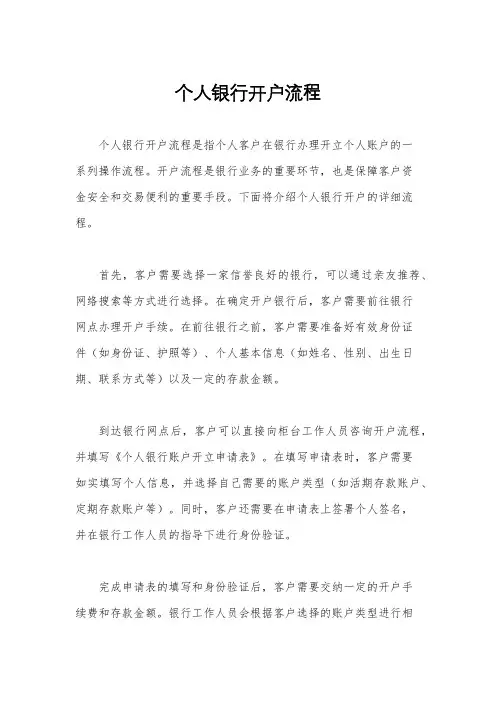 个人银行开户流程

个人银行开户流程是指个人客户在银行办理开立个人账户的一系列操作流程。开户流程是银行业务的重要环节，也是保障客户资金安全和交易便利的重要手段。下面将介绍个人银行开户的详细流程。

首先，客户需要选择一家信誉良好的银行，可以通过亲友推荐、网络搜索等方式进行选择。在确定开户银行后，客户需要前往银行网点办理开户手续。在前往银行之前，客户需要准备好有效身份证件（如身份证、护照等）、个人基本信息（如姓名、性别、出生日期、联系方式等）以及一定的存款金额。

到达银行网点后，客户可以直接向柜台工作人员咨询开户流程，并填写《个人银行账户开立申请表》。在填写申请表时，客户需要如实填写个人信息，并选择自己需要的账户类型（如活期存款账户、定期存款账户等）。同时，客户还需要在申请表上签署个人签名，并在银行工作人员的指导下进行身份验证。

完成申请表的填写和身份验证后，客户需要交纳一定的开户手续费和存款金额。银行工作人员会根据客户选择的账户类型进行相